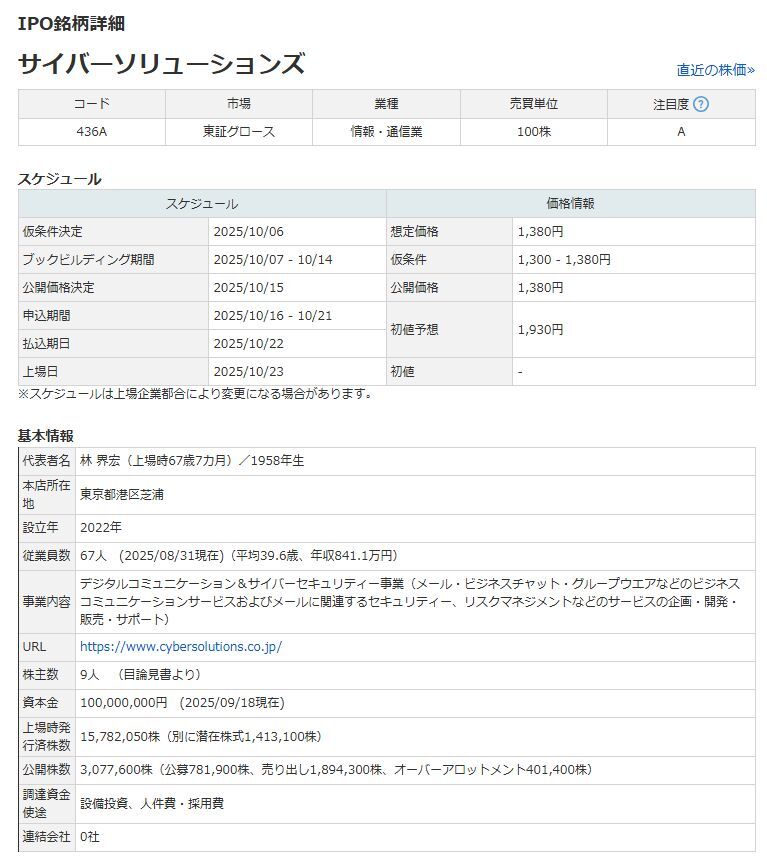 IPO銘柄詳細

サイバーソリューションズ

直近の株価»

| コード | 市場 | 業種 | 売買単位 | 注目度 ? |
|---|---|---|---|---|
| 436A | 東証グロース | 情報・通信業 | 100株 | A |

スケジュール

| スケジュール | | 価格情報 | |
|---|---|---|---|
| 仮条件決定 | 2025/10/06 | 想定価格 | 1,380円 |
| ブックビルディング期間 | 2025/10/07 - 10/14 | 仮条件 | 1,300 - 1,380円 |
| 公開価格決定 | 2025/10/15 | 公開価格 | 1,380円 |
| 申込期間 | 2025/10/16 - 10/21 | 初値予想 | 1,930円 |
| 払込期日 | 2025/10/22 | | |
| 上場日 | 2025/10/23 | 初値 | - |

※スケジュールは上場企業都合により変更になる場合があります。

基本情報

| | |
|---|---|
| 代表者名 | 林 界宏（上場時67歳7カ月）／1958年生 |
| 本店所在地 | 東京都港区芝浦 |
| 設立年 | 2022年 |
| 従業員数 | 67人 (2025/08/31現在)（平均39.6歳、年収841.1万円） |
| 事業内容 | デジタルコミュニケーション＆サイバーセキュリティー事業（メール・ビジネスチャット・グループウエアなどのビジネスコミュニケーションサービスおよびメールに関連するセキュリティー、リスクマネジメントなどのサービスの企画・開発・販売・サポート） |
| URL | https://www.cybersolutions.co.jp/ |
| 株主数 | 9人 (目論見書より) |
| 資本金 | 100,000,000円 (2025/09/18現在) |
| 上場時発行済株数 | 15,782,050株（別に潜在株式1,413,100株） |
| 公開株数 | 3,077,600株（公募781,900株、売り出し1,894,300株、オーバーアロットメント401,400株） |
| 調達資金使途 | 設備投資、人件費・採用費 |
| 連結会社 | 0社 |